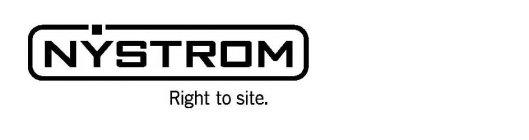 NYSTROM

Right to site.